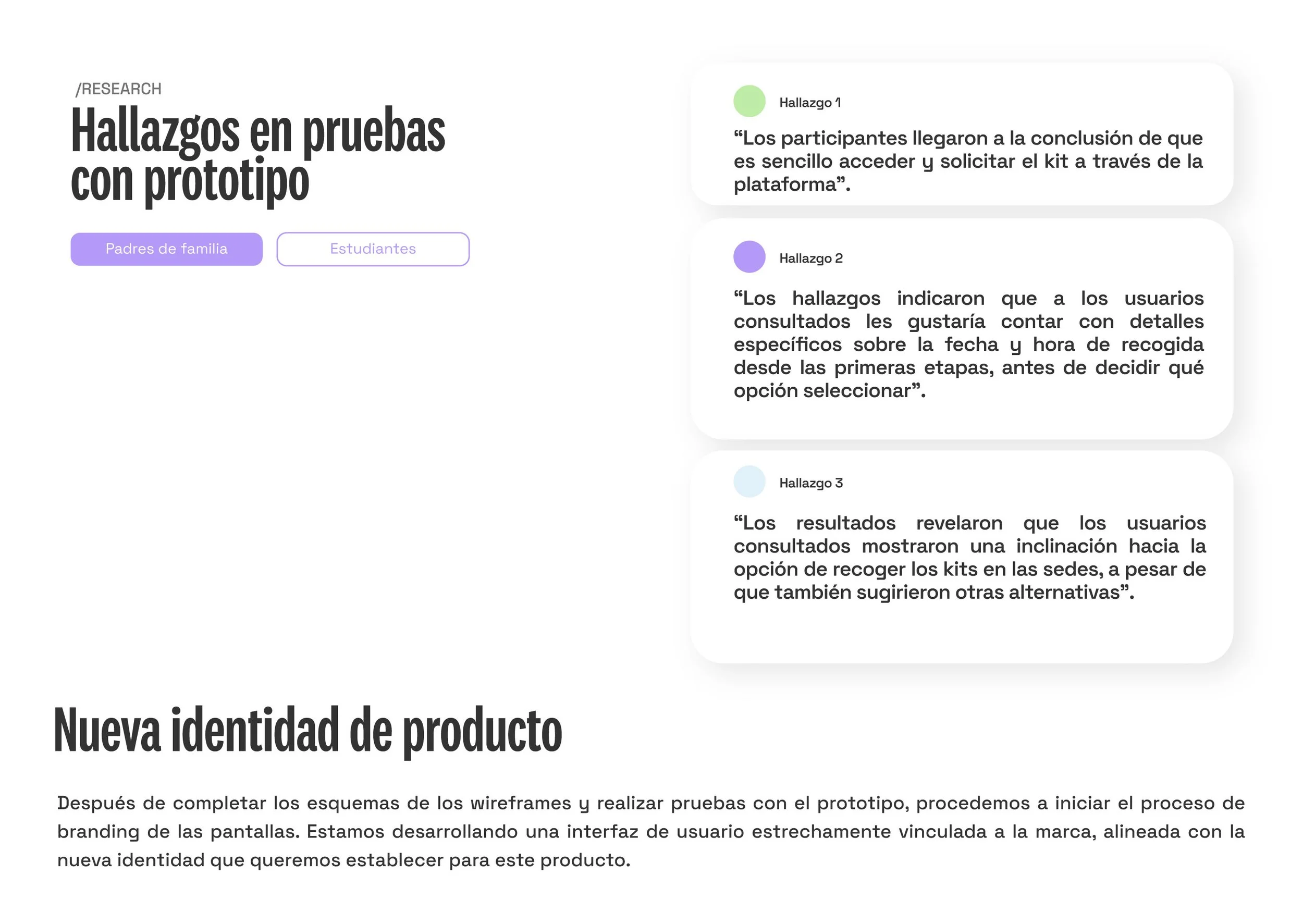 /RESEARCH

Hallazgos en pruebas con prototipo

Padres de familia

Estudiantes

Hallazgo 1

"Los participantes llegaron a la conclusión de que es sencillo acceder y solicitar el kit a través de la plataforma".

Hallazgo 2

"Los hallazgos indicaron que a los usuarios consultados les gustaría contar con detalles específicos sobre la fecha y hora de recogida desde las primeras etapas, antes de decidir qué opción seleccionar".

Hallazgo 3

"Los resultados revelaron que los usuarios consultados mostraron una inclinación hacia la opción de recoger los kits en las sedes, a pesar de que también sugirieron otras alternativas".

Nueva identidad de producto

Después de completar los esquemas de los wireframes y realizar pruebas con el prototipo, procedemos a iniciar el proceso de branding de las pantallas. Estamos desarrollando una interfaz de usuario estrechamente vinculada a la marca, alineada con la nueva identidad que queremos establecer para este producto.